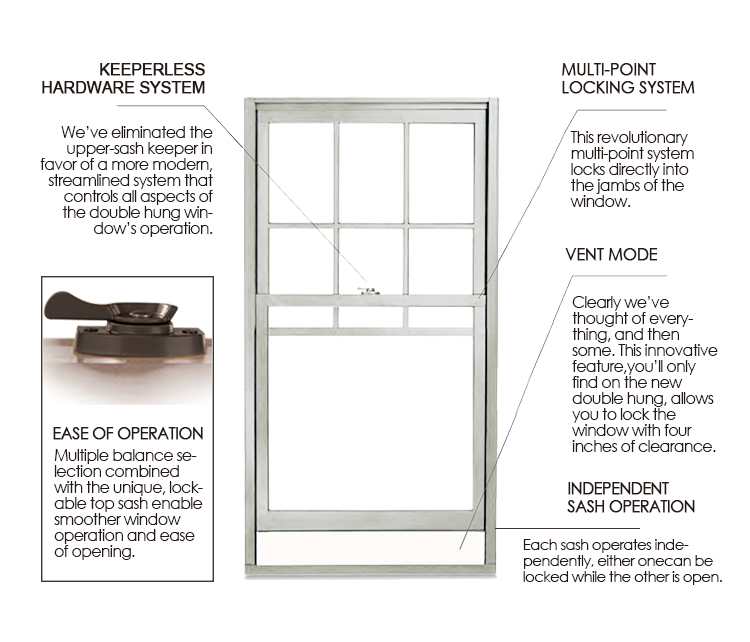 KEEPERLESS HARDWARE SYSTEM

We've eliminated the upper-sash keeper in favor of a more modern, streamlined system that controls all aspects of the double hung window's operation.

EASE OF OPERATION

Multiple balance selection combined with the unique, lockable top sash enable smoother window operation and ease of opening.

MULTI-POINT LOCKING SYSTEM

This revolutionary multi-point system locks directly into the jambs of the window.

VENT MODE

Clearly we've thought of everything, and then some. This innovative feature,you'll only find on the new double hung, allows you to lock the window with four inches of clearance.

INDEPENDENT SASH OPERATION

Each sash operates independently, either onecan be locked while the other is open.